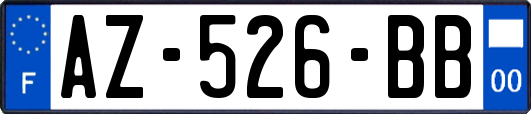 F
AZ-526-BB
00